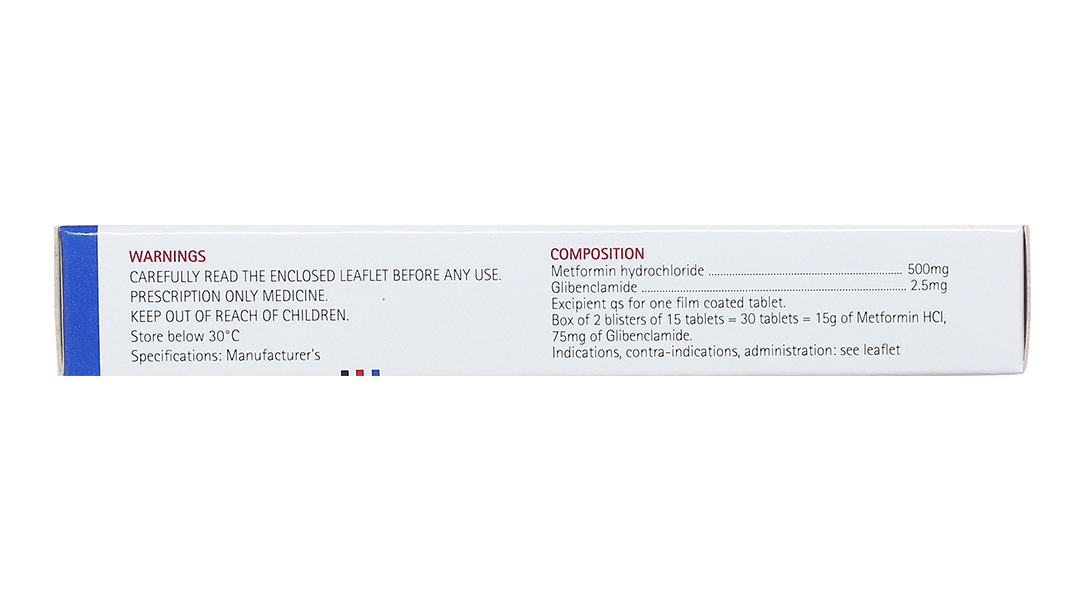 WARNINGS
CAREFULLY READ THE ENCLOSED LEAFLET BEFORE ANY USE.
PRESCRIPTION ONLY MEDICINE.
KEEP OUT OF REACH OF CHILDREN.
Store below 30°C
Specifications: Manufacturer's

COMPOSITION
Metformin hydrochloride 500mg
Glibenclamide 2.5mg
Excipient qs for one film coated tablet.
Box of 2 blisters of 15 tablets = 30 tablets = 15g of Metformin HCl, 75mg of Glibenclamide.
Indications, contra-indications, administration: see leaflet